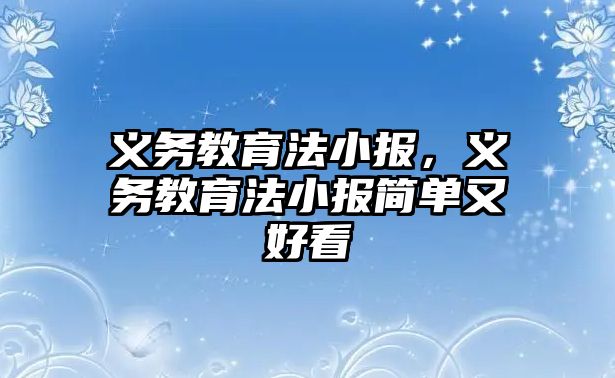 义务教育法小报，义务教育法小报简单又好看